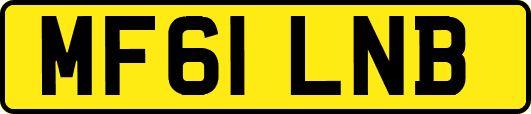 MF61 LNB